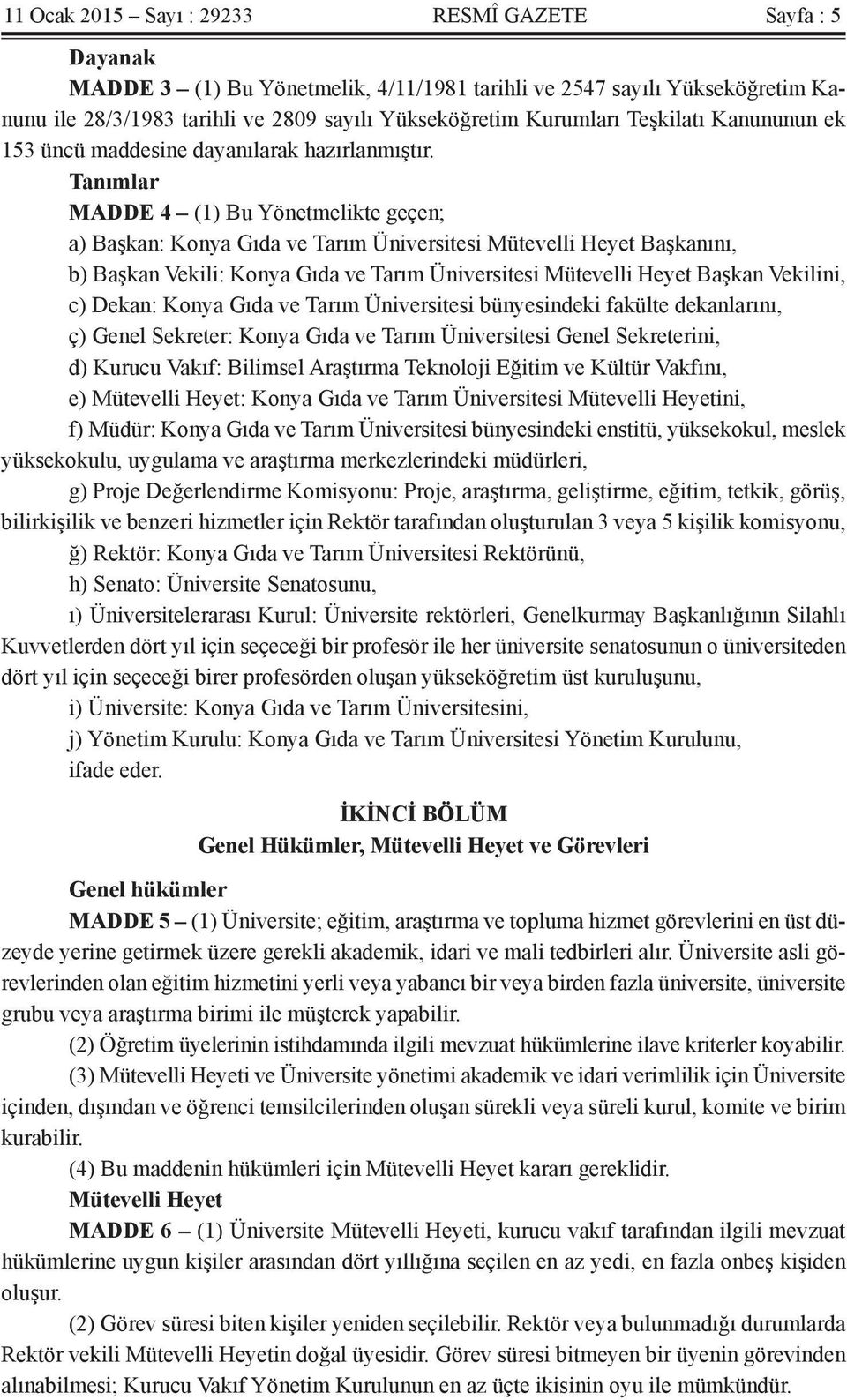 11 Ocak 2015 – Sayı : 29233 RESMÎ GAZETE Sayfa : 5

Dayanak

MADDE 3 – (1) Bu Yönetmelik, 4/11/1981 tarihli ve 2547 sayılı Yükseköğretim Kanunu ile 28/3/1983 tarihli ve 2809 sayılı Yükseköğretim Kurumları Teşkilatı Kanununun ek 153 üncü maddesine dayanılarak hazırlanmıştır.

Tanımlar

MADDE 4 – (1) Bu Yönetmelikte geçen;

a) Başkan: Konya Gıda ve Tarım Üniversitesi Mütevelli Heyet Başkanını,

b) Başkan Vekili: Konya Gıda ve Tarım Üniversitesi Mütevelli Heyet Başkan Vekilini,

c) Dekan: Konya Gıda ve Tarım Üniversitesi bünyesindeki fakülte dekanlarını,

ç) Genel Sekreter: Konya Gıda ve Tarım Üniversitesi Genel Sekreterini,

d) Kurucu Vakıf: Bilimsel Araştırma Teknoloji Eğitim ve Kültür Vakfını,

e) Mütevelli Heyet: Konya Gıda ve Tarım Üniversitesi Mütevelli Heyetini,

f) Müdür: Konya Gıda ve Tarım Üniversitesi bünyesindeki enstitü, yüksekokul, meslek yüksekokulu, uygulama ve araştırma merkezlerindeki müdürleri,

g) Proje Değerlendirme Komisyonu: Proje, araştırma, geliştirme, eğitim, tetkik, görüş, bilirkişilik ve benzeri hizmetler için Rektör tarafından oluşturulan 3 veya 5 kişilik komisyonu,

ğ) Rektör: Konya Gıda ve Tarım Üniversitesi Rektörünü,

h) Senato: Üniversite Senatosunu,

ı) Üniversitelerarası Kurul: Üniversite rektörleri, Genelkurmay Başkanlığının Silahlı Kuvvetlerden dört yıl için seçeceği bir profesör ile her üniversite senatosunun o üniversiteden dört yıl için seçeceği birer profesörden oluşan yükseköğretim üst kuruluşunu,

i) Üniversite: Konya Gıda ve Tarım Üniversitesini,

j) Yönetim Kurulu: Konya Gıda ve Tarım Üniversitesi Yönetim Kurulunu,

ifade eder.

İKİNCİ BÖLÜM
Genel Hükümler, Mütevelli Heyet ve Görevleri

Genel hükümler

MADDE 5 – (1) Üniversite; eğitim, araştırma ve topluma hizmet görevlerini en üst düzeyde yerine getirmek üzere gerekli akademik, idari ve mali tedbirleri alır. Üniversite asli görevlerinden olan eğitim hizmetini yerli veya yabancı bir veya birden fazla üniversite, üniversite grubu veya araştırma birimi ile müşterek yapabilir.

(2) Öğretim üyelerinin istihdamında ilgili mevzuat hükümlerine ilave kriterler koyabilir.

(3) Mütevelli Heyeti ve Üniversite yönetimi akademik ve idari verimlilik için Üniversite içinden, dışından ve öğrenci temsilcilerinden oluşan sürekli veya süreli kurul, komite ve birim kurabilir.

(4) Bu maddenin hükümleri için Mütevelli Heyet kararı gereklidir.

Mütevelli Heyet

MADDE 6 – (1) Üniversite Mütevelli Heyeti, kurucu vakıf tarafından ilgili mevzuat hükümlerine uygun kişiler arasından dört yıllığına seçilen en az yedi, en fazla onbeş kişiden oluşur.

(2) Görev süresi biten kişiler yeniden seçilebilir. Rektör veya bulunmadığı durumlarda Rektör vekili Mütevelli Heyetin doğal üyesidir. Görev süresi bitmeyen bir üyenin görevinden alınabilmesi; Kurucu Vakıf Yönetim Kurulunun en az üçte ikisinin oyu ile mümkündür.